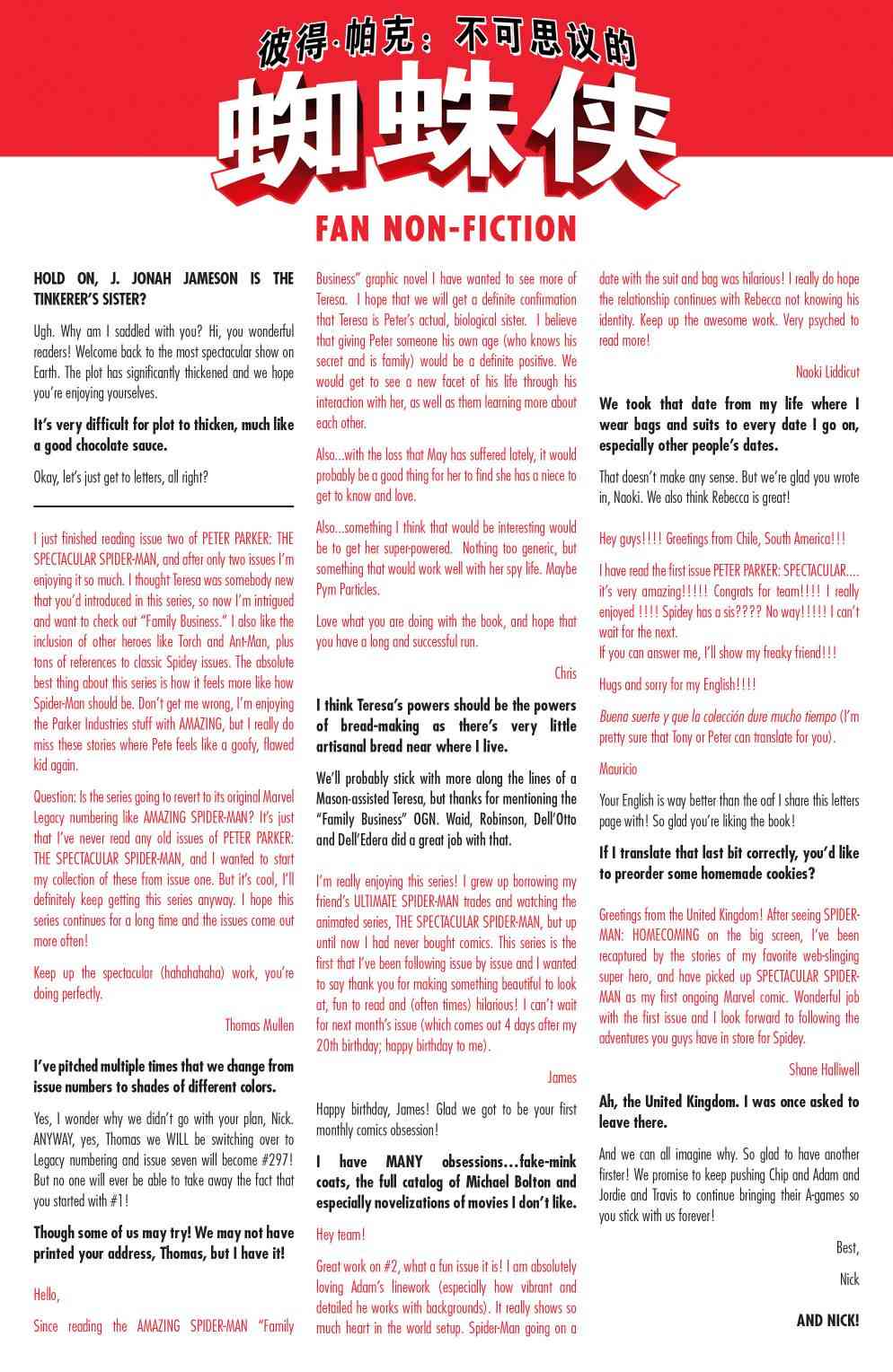 彼得·帕克：不可思议的

蜘蛛侠

FAN NON-FICTION

HOLD ON, J. JONAH JAMESON IS THE TINKERER'S SISTER?

Ugh. Why am I saddled with you? Hi, you wonderful readers! Welcome back to the most spectacular show on Earth. The plot has significantly thickened and we hope you're enjoying yourselves.

It's very difficult for plot to thicken, much like a good chocolate sauce.

Okay, let's just get to letters, all right?

I just finished reading issue two of PETER PARKER: THE SPECTACULAR SPIDER-MAN, and after only two issues I'm enjoying it so much. I thought Teresa was somebody new that you'd introduced in this series, so now I'm intrigued and want to check out "Family Business." I also like the inclusion of other heroes like Torch and Ant-Man, plus tons of references to classic Spidey issues. The absolute best thing about this series is how it feels more like how Spider-Man should be. Don't get me wrong, I'm enjoying the Parker Industries stuff with AMAZING, but I really do miss these stories where Pete feels like a goofy, flawed kid again.

Question: Is the series going to revert to its original Marvel Legacy numbering like AMAZING SPIDER-MAN? It's just that I've never read any old issues of PETER PARKER: THE SPECTACULAR SPIDER-MAN, and I wanted to start my collection of these from issue one. But it's cool, I'll definitely keep getting this series anyway. I hope this series continues for a long time and the issues come out more often!

Keep up the spectacular (hahahahaha) work, you're doing perfectly.

Thomas Mullen

I've pitched multiple times that we change from issue numbers to shades of different colors.

Yes, I wonder why we didn't go with your plan, Nick. ANYWAY, yes, Thomas we WILL be switching over to Legacy numbering and issue seven will become #297! But no one will ever be able to take away the fact that you started with #1!

Though some of us may try! We may not have printed your address, Thomas, but I have it!

Hello,

Since reading the AMAZING SPIDER-MAN "Family Business" graphic novel I have wanted to see more of Teresa. I hope that we will get a definite confirmation that Teresa is Peter's actual, biological sister. I believe that giving Peter someone his own age (who knows his secret and is family) would be a definite positive. We would get to see a new facet of his life through his interaction with her, as well as them learning more about each other.

Also...with the loss that May has suffered lately, it would probably be a good thing for her to find she has a niece to get to know and love.

Also...something I think that would be interesting would be to get her super-powered. Nothing too generic, but something that would work well with her spy life. Maybe Pym Particles.

Love what you are doing with the book, and hope that you have a long and successful run.

Chris

I think Teresa's powers should be the powers of bread-making as there's very little artisanal bread near where I live.

We'll probably stick with more along the lines of a Mason-assisted Teresa, but thanks for mentioning the "Family Business" OGN. Waid, Robinson, Dell'Otto and Dell'Edera did a great job with that.

I'm really enjoying this series! I grew up borrowing my friend's ULTIMATE SPIDER-MAN trades and watching the animated series, THE SPECTACULAR SPIDER-MAN, but up until now I had never bought comics. This series is the first that I've been following issue by issue and I wanted to say thank you for making something beautiful to look at, fun to read and (often times) hilarious! I can't wait for next month's issue (which comes out 4 days after my 20th birthday; happy birthday to me).

James

Happy birthday, James! Glad we got to be your first monthly comics obsession!

I have MANY obsessions…fake-mink coats, the full catalog of Michael Bolton and especially novelizations of movies I don't like.

Hey team!

Great work on #2, what a fun issue it is! I am absolutely loving Adam's linework (especially how vibrant and detailed he works with backgrounds). It really shows so much heart in the world setup. Spider-Man going on a date with the suit and bag was hilarious! I really do hope the relationship continues with Rebecca not knowing his identity. Keep up the awesome work. Very psyched to read more!

Naoki Liddicut

We took that date from my life where I wear bags and suits to every date I go on, especially other people's dates.

That doesn't make any sense. But we're glad you wrote in, Naoki. We also think Rebecca is great!

Hey guys!!!! Greetings from Chile, South America!!!

I have read the first issue PETER PARKER: SPECTACULAR.... it's very amazing!!!!! Congrats for team!!!! I really enjoyed !!!! Spidey has a sis???? No way!!!!! I can't wait for the next.
If you can answer me, I'll show my freaky friend!!!

Hugs and sorry for my English!!!!

Buena suerte y que la colección dure mucho tiempo (I'm pretty sure that Tony or Peter can translate for you).

Mauricio

Your English is way better than the oaf I share this letters page with! So glad you're liking the book!

If I translate that last bit correctly, you'd like to preorder some homemade cookies?

Greetings from the United Kingdom! After seeing SPIDER-MAN: HOMECOMING on the big screen, I've been recaptured by the stories of my favorite web-slinging super hero, and have picked up SPECTACULAR SPIDER-MAN as my first ongoing Marvel comic. Wonderful job with the first issue and I look forward to following the adventures you guys have in store for Spidey.

Shane Halliwell

Ah, the United Kingdom. I was once asked to leave there.

And we can all imagine why. So glad to have another firster! We promise to keep pushing Chip and Adam and Jordie and Travis to continue bringing their A-games so you stick with us forever!

Best,

Nick

AND NICK!